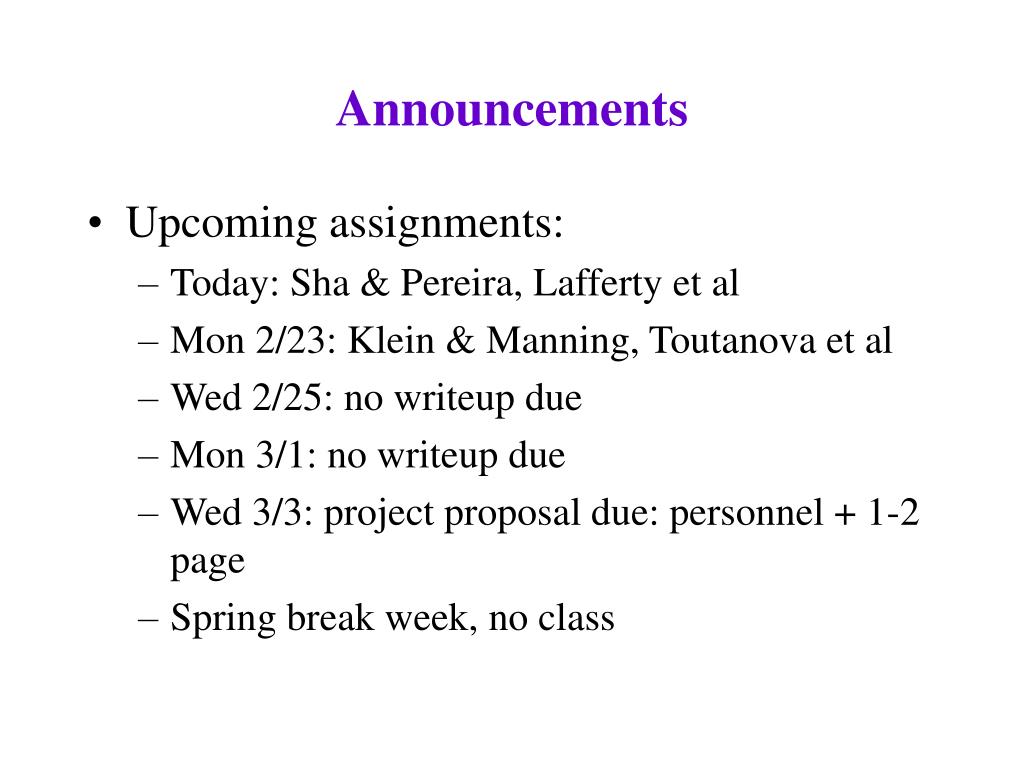 Announcements

• Upcoming assignments:
– Today: Sha & Pereira, Lafferty et al
– Mon 2/23: Klein & Manning, Toutanova et al
– Wed 2/25: no writeup due
– Mon 3/1: no writeup due
– Wed 3/3: project proposal due: personnel + 1-2 page
– Spring break week, no class